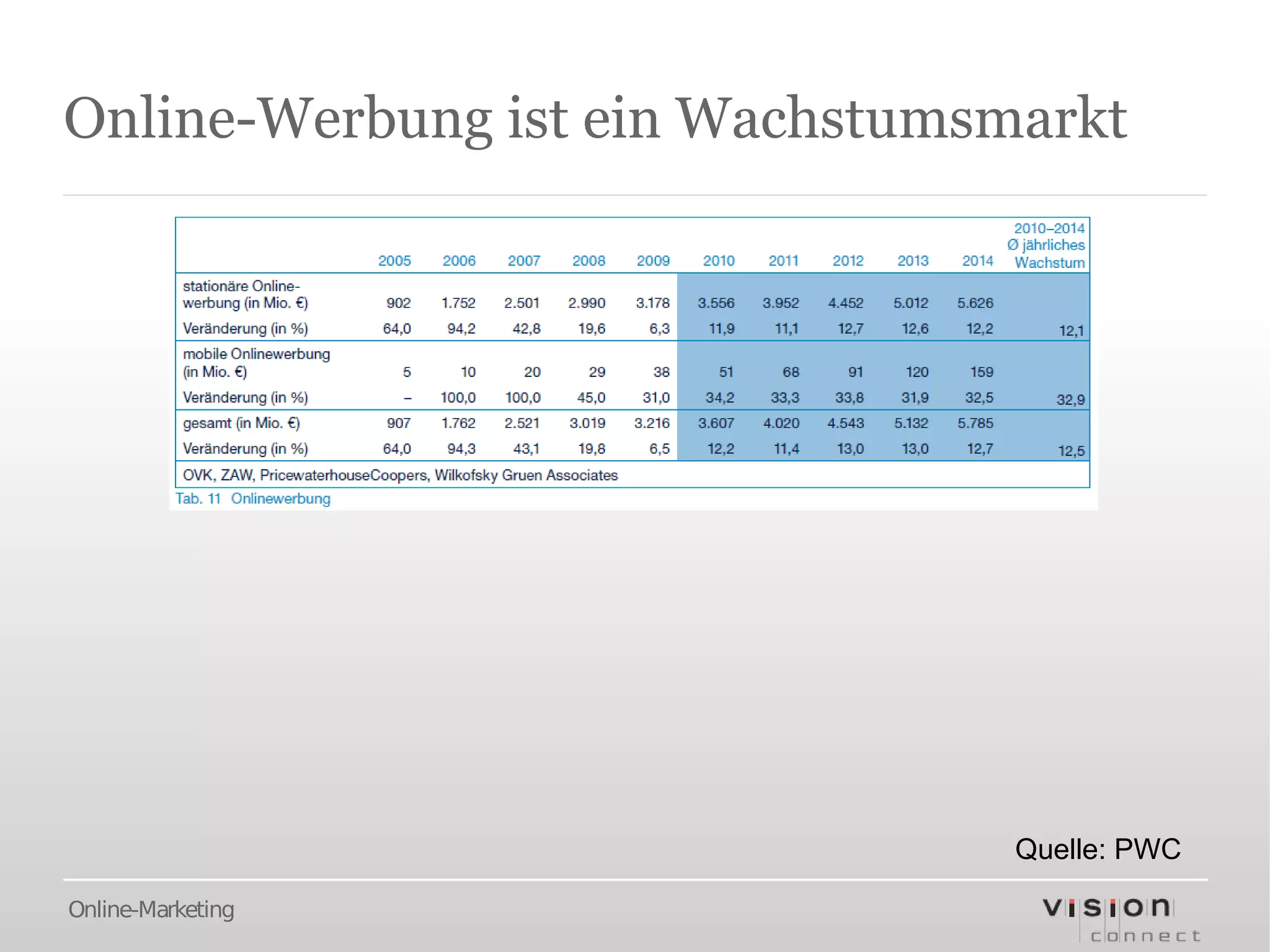 Online-Werbung ist ein Wachstumsmarkt

| | 2005 | 2006 | 2007 | 2008 | 2009 | 2010 | 2011 | 2012 | 2013 | 2014 | 2010–2014 Ø jährliches Wachstum |
|---|---|---|---|---|---|---|---|---|---|---|---|
| stationäre Onlinewerbung (in Mio. €) | 902 | 1.752 | 2.501 | 2.990 | 3.178 | 3.556 | 3.952 | 4.452 | 5.012 | 5.626 | |
| Veränderung (in %) | 64,0 | 94,2 | 42,8 | 19,6 | 6,3 | 11,9 | 11,1 | 12,7 | 12,6 | 12,2 | 12,1 |
| mobile Onlinewerbung (in Mio. €) | 5 | 10 | 20 | 29 | 38 | 51 | 68 | 91 | 120 | 159 | |
| Veränderung (in %) | – | 100,0 | 100,0 | 45,0 | 31,0 | 34,2 | 33,3 | 33,8 | 31,9 | 32,5 | 32,9 |
| gesamt (in Mio. €) | 907 | 1.762 | 2.521 | 3.019 | 3.216 | 3.607 | 4.020 | 4.543 | 5.132 | 5.785 | |
| Veränderung (in %) | 64,0 | 94,3 | 43,1 | 19,8 | 6,5 | 12,2 | 11,4 | 13,0 | 13,0 | 12,7 | 12,5 |

OVK, ZAW, PricewaterhouseCoopers, Wilkofsky Gruen Associates

Tab. 11 Onlinewerbung

Quelle: PWC

Online-Marketing

vision connect